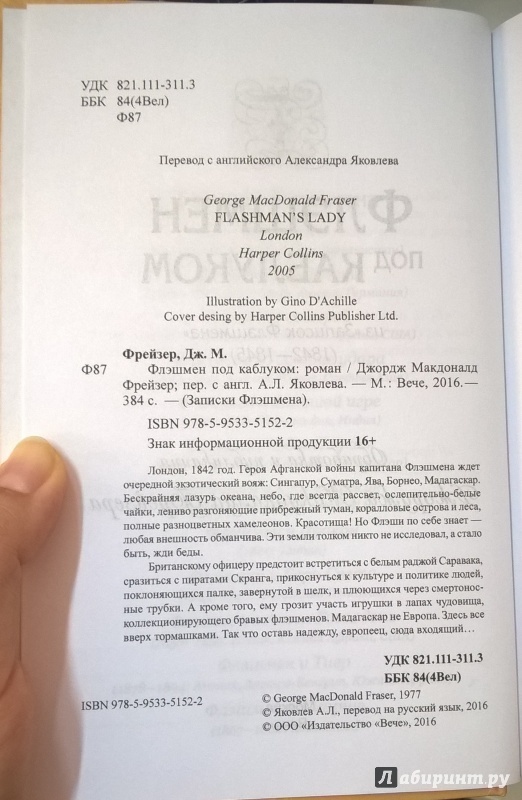 УДК 821.111-311.3
ББК 84(4Вел)
Ф87

Перевод с английского Александра Яковлева

George MacDonald Fraser
FLASHMAN'S LADY
London
Harper Collins
2005

Illustration by Gino D'Achille
Cover desing by Harper Collins Publisher Ltd.

Фрейзер, Дж. М.
Ф87 Флэшмен под каблуком: роман / Джордж Макдоналд Фрейзер; пер. с англ. А.Л. Яковлева. — М.: Вече, 2016.— 384 с. — (Записки Флэшмена).

ISBN 978-5-9533-5152-2

Знак информационной продукции 16+

Лондон, 1842 год. Героя Афганской войны капитана Флэшмена ждет очередной экзотический вояж: Сингапур, Суматра, Ява, Борнео, Мадагаскар. Бескрайняя лазурь океана, небо, где всегда рассвет, ослепительно-белые чайки, лениво разгоняющие прибрежный туман, коралловые острова и леса, полные разноцветных хамелеонов. Красотища! Но Флэши по себе знает — любая внешность обманчива. Эти земли толком никто не исследовал, а стало быть, жди беды.

Британскому офицеру предстоит встретиться с белым раджой Саравака, сразиться с пиратами Скранга, прикоснуться к культуре и политике людей, поклоняющихся палке, завернутой в шелк, и плюющихся через смертоносные трубки. А кроме того, ему грозит участь игрушки в лапах чудовища, коллекционирующего бравых флэшменов. Мадагаскар не Европа. Здесь все вверх тормашками. Так что оставь надежду, европеец, сюда входящий…

УДК 821.111-311.3
ББК 84(4Вел)

ISBN 978-5-9533-5152-2

© George MacDonald Fraser, 1977
© Яковлев А.Л., перевод на русский язык, 2016
© ООО «Издательство «Вече», 2016

Лабиринт.ру